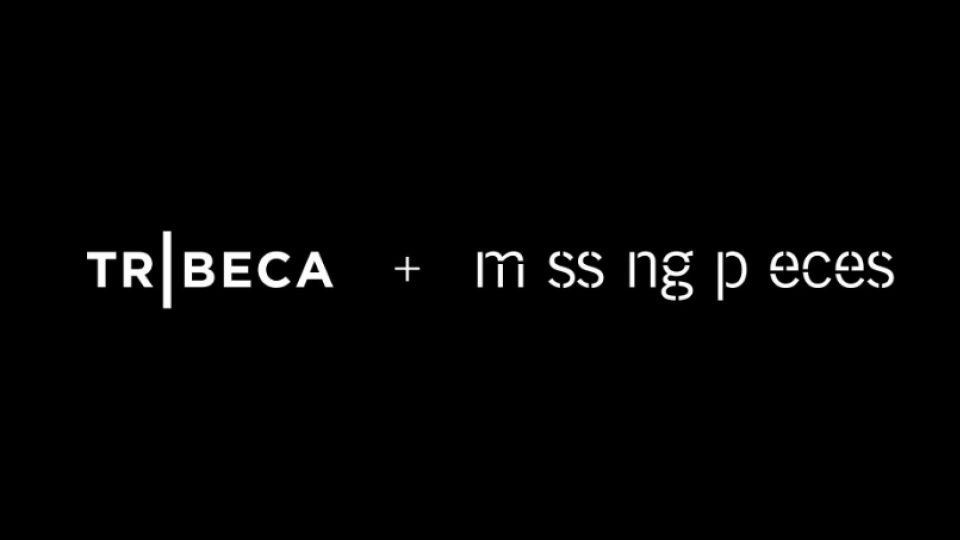 TR|BECA + m ss ng p eces